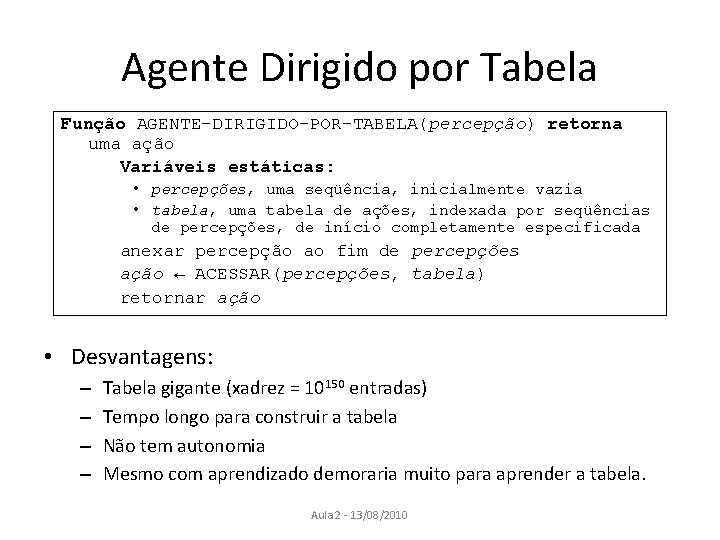 Agente Dirigido por Tabela

Função AGENTE-DIRIGIDO-POR-TABELA(percepção) retorna uma ação
Variáveis estáticas:
• percepções, uma seqüência, inicialmente vazia
• tabela, uma tabela de ações, indexada por seqüências de percepções, de início completamente especificada
anexar percepção ao fim de percepções
ação ← ACESSAR(percepções, tabela)
retornar ação

• Desvantagens:
– Tabela gigante (xadrez = $10^{150}$ entradas)
– Tempo longo para construir a tabela
– Não tem autonomia
– Mesmo com aprendizado demoraria muito para aprender a tabela.

Aula2 - 13/08/2010